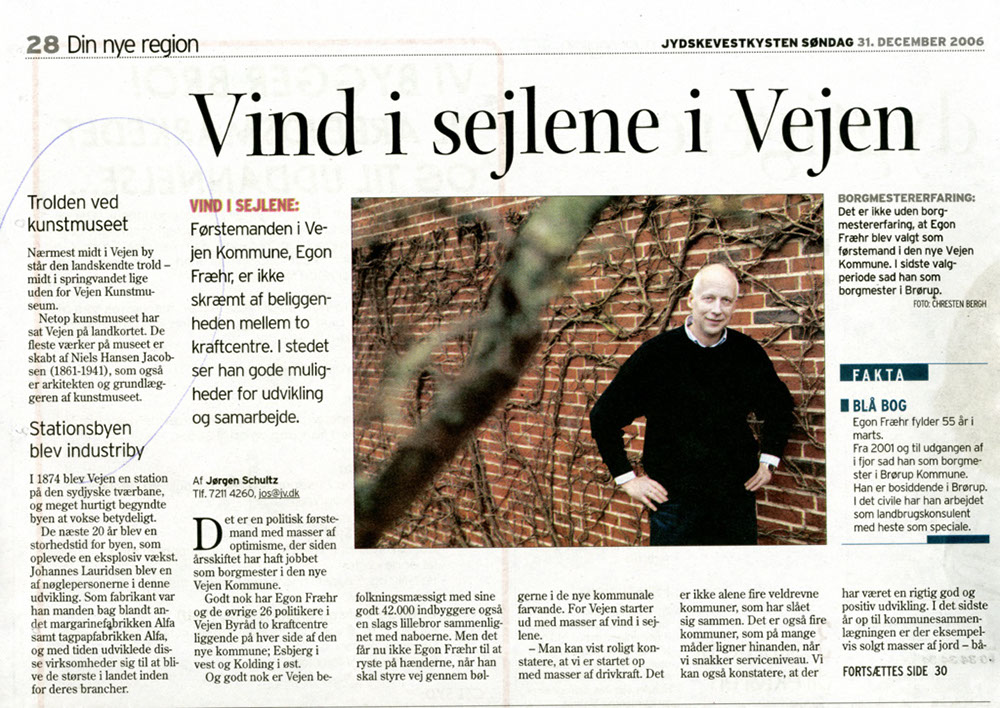 28 Din nye region

JYDSKEVESTKYSTEN SØNDAG 31. DECEMBER 2006

Vind i sejlene i Vejen

Trolden ved kunstmuseet

Nærmest midt i Vejen by står den landskendte trold – midt i springvandet lige uden for Vejen Kunstmuseum.

Netop kunstmuseet har sat Vejen på landkortet. De fleste værker på museet er skabt af Niels Hansen Jacobsen (1861-1941), som også er arkitekten og grundlæggeren af kunstmuseet.

Stationsbyen blev industriby

I 1874 blev Vejen en station på den sydjyske tværbane, og meget hurtigt begyndte byen at vokse betydeligt.

De næste 20 år blev en storhedstid for byen, som oplevede en eksplosiv vækst. Johannes Lauridsen blev en af nøglepersonerne i denne udvikling. Som fabrikant var han manden bag blandt andet margarinefabrikken Alfa samt tagpapfabrikken Alfa, og med tiden udviklede disse virksomheder sig til at blive de største i landet inden for deres brancher.

VIND I SEJLENE: Førstemanden i Vejen Kommune, Egon Fræhr, er ikke skræmt af beliggenheden mellem to kraftcentre. I stedet ser han gode muligheder for udvikling og samarbejde.

Af Jørgen Schultz
Tlf. 7211 4260, jos@jv.dk

Det er en politisk førstemand med masser af optimisme, der siden årsskiftet har haft jobbet som borgmester i den nye Vejen Kommune.

Godt nok har Egon Fræhr og de øvrige 26 politikere i Vejen Byråd to kraftcentre liggende på hver side af den nye kommune; Esbjerg i vest og Kolding i øst.

Og godt nok er Vejen befolkningsmæssigt med sine godt 42.000 indbyggere også en slags lillebror sammenlignet med naboerne. Men det får nu ikke Egon Fræhr til at ryste på hænderne, når han skal styre vej gennem bølgerne i de nye kommunale farvande. For Vejen starter ud med masser af vind i sejlene.

– Man kan vist roligt konstatere, at vi er startet op med masser af drivkraft. Det er ikke alene fire veldrevne kommuner, som har slået sig sammen. Det er også fire kommuner, som på mange måder ligner hinanden, når vi snakker serviceniveau. Vi kan også konstatere, at der har været en rigtig god og positiv udvikling. I det sidste år op til kommunesammenlægningen er der eksempelvis solgt masser af jord – bå-

FORTSÆTTES SIDE 30

BORGMESTERERFARING: Det er ikke uden borgmestererfaring, at Egon Fræhr blev valgt som førstemand i den nye Vejen Kommune. I sidste valgperiode sad han som borgmester i Brørup.
FOTO: CHRESTEN BERGH

FAKTA

BLÅ BOG

Egon Fræhr fylder 55 år i marts.
Fra 2001 og til udgangen af i fjor sad han som borgmester i Brørup Kommune.
Han er bosiddende i Brørup.
I det civile har han arbejdet som landbrugskonsulent med heste som speciale.